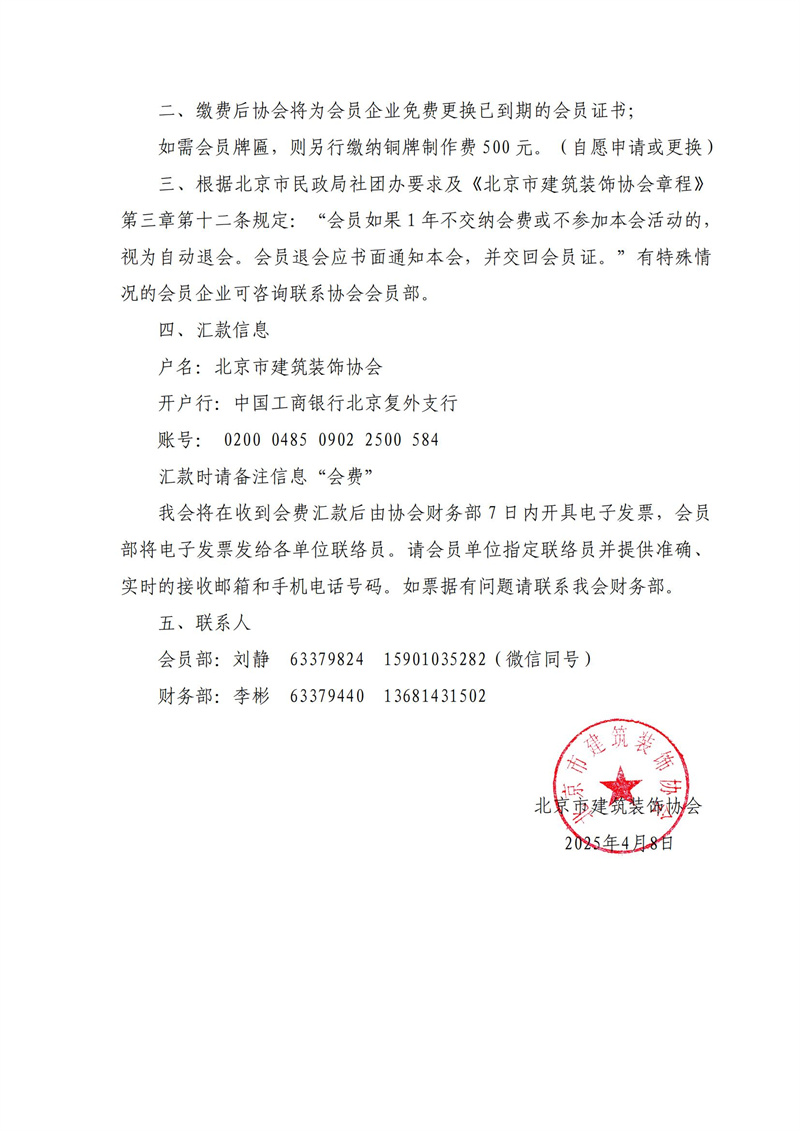 二、缴费后协会将为会员企业免费更换已到期的会员证书；

如需会员牌匾，则另行缴纳铜牌制作费 500 元。（自愿申请或更换）

三、根据北京市民政局社团办要求及《北京市建筑装饰协会章程》第三章第十二条规定：“会员如果 1 年不交纳会费或不参加本会活动的，视为自动退会。会员退会应书面通知本会，并交回会员证。”有特殊情况的会员企业可咨询联系协会会员部。

四、汇款信息

户名：北京市建筑装饰协会

开户行：中国工商银行北京复外支行

账号： 0200 0485 0902 2500 584

汇款时请备注信息“会费”

我会将在收到会费汇款后由协会财务部 7 日内开具电子发票，会员部将电子发票发给各单位联络员。请会员单位指定联络员并提供准确、实时的接收邮箱和手机电话号码。如票据有问题请联系我会财务部。

五、联系人

会员部：刘静 63379824 15901035282（微信同号）

财务部：李彬 63379440 13681431502

北京市建筑装饰协会

北京市建筑装饰协会
2025年4月8日